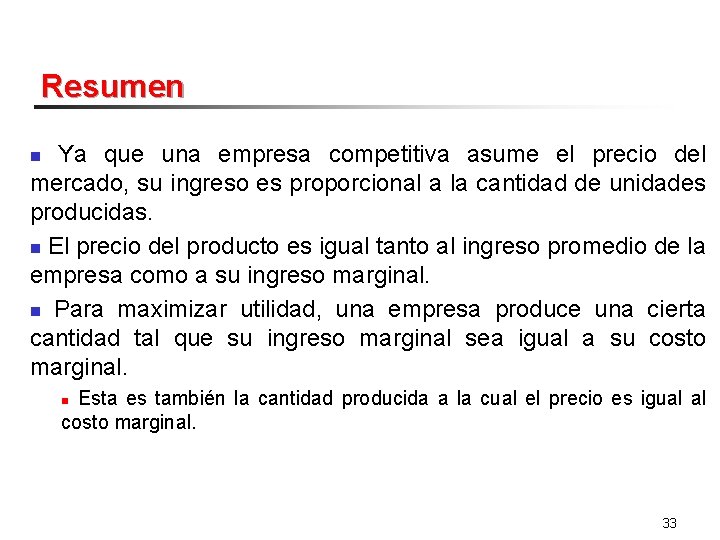 Resumen

• Ya que una empresa competitiva asume el precio del mercado, su ingreso es proporcional a la cantidad de unidades producidas.

• El precio del producto es igual tanto al ingreso promedio de la empresa como a su ingreso marginal.

• Para maximizar utilidad, una empresa produce una cierta cantidad tal que su ingreso marginal sea igual a su costo marginal.

• Esta es también la cantidad producida a la cual el precio es igual al costo marginal.

33